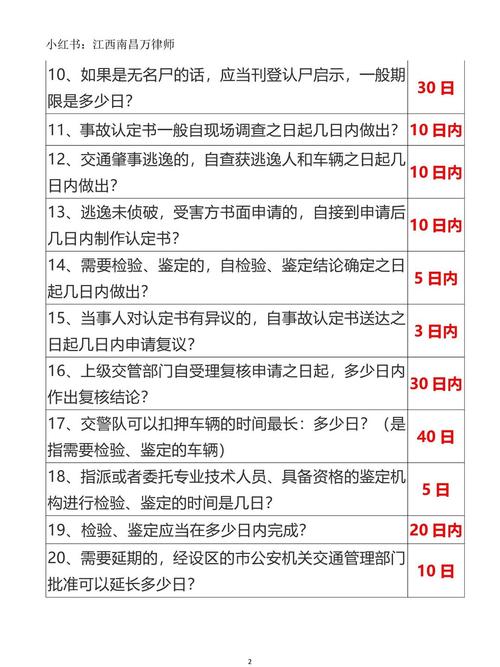 小红书：江西南昌万律师

| 10、如果是无名尸的话，应当刊登认尸启示，一般期限是多少日？ | 30日 |
|---|---|
| 11、事故认定书一般自现场调查之日起几日内做出？ | 10日内 |
| 12、交通肇事逃逸的，自查获逃逸人和车辆之日起几日内做出？ | 10日内 |
| 13、逃逸未侦破，受害方书面申请的，自接到申请后几日内制作认定书？ | 10日内 |
| 14、需要检验、鉴定的，自检验、鉴定结论确定之日起几日内做出？ | 5日内 |
| 15、当事人对认定书有异议的，自事故认定书送达之日起几日内申请复议？ | 3日内 |
| 16、上级交管部门自受理复核申请之日起，多少日内作出复核结论？ | 30日内 |
| 17、交警队可以扣押车辆的时间最长：多少日？（是指需要检验、鉴定的车辆） | 40日 |
| 18、指派或者委托专业技术人员、具备资格的鉴定机构进行检验、鉴定的时间是几日？ | 5日 |
| 19、检验、鉴定应当在多少日内完成？ | 20日内 |
| 20、需要延期的，经设区的市公安机关交通管理部门批准可以延长多少日？ | 10日 |

2